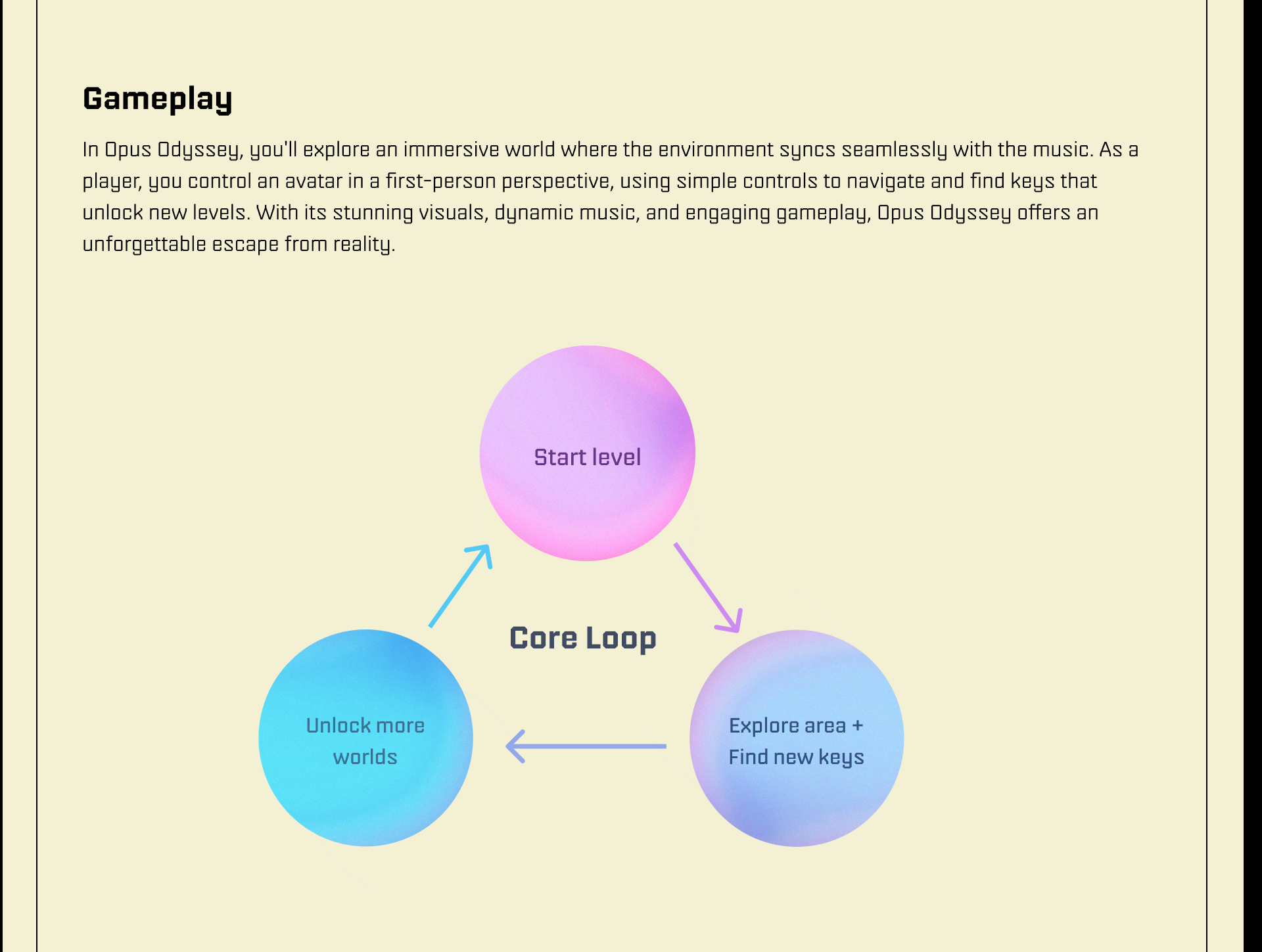 Gameplay

In Opus Odyssey, you'll explore an immersive world where the environment syncs seamlessly with the music. As a player, you control an avatar in a first-person perspective, using simple controls to navigate and find keys that unlock new levels. With its stunning visuals, dynamic music, and engaging gameplay, Opus Odyssey offers an unforgettable escape from reality.

Start level

Core Loop

Unlock more worlds

Explore area + Find new keys